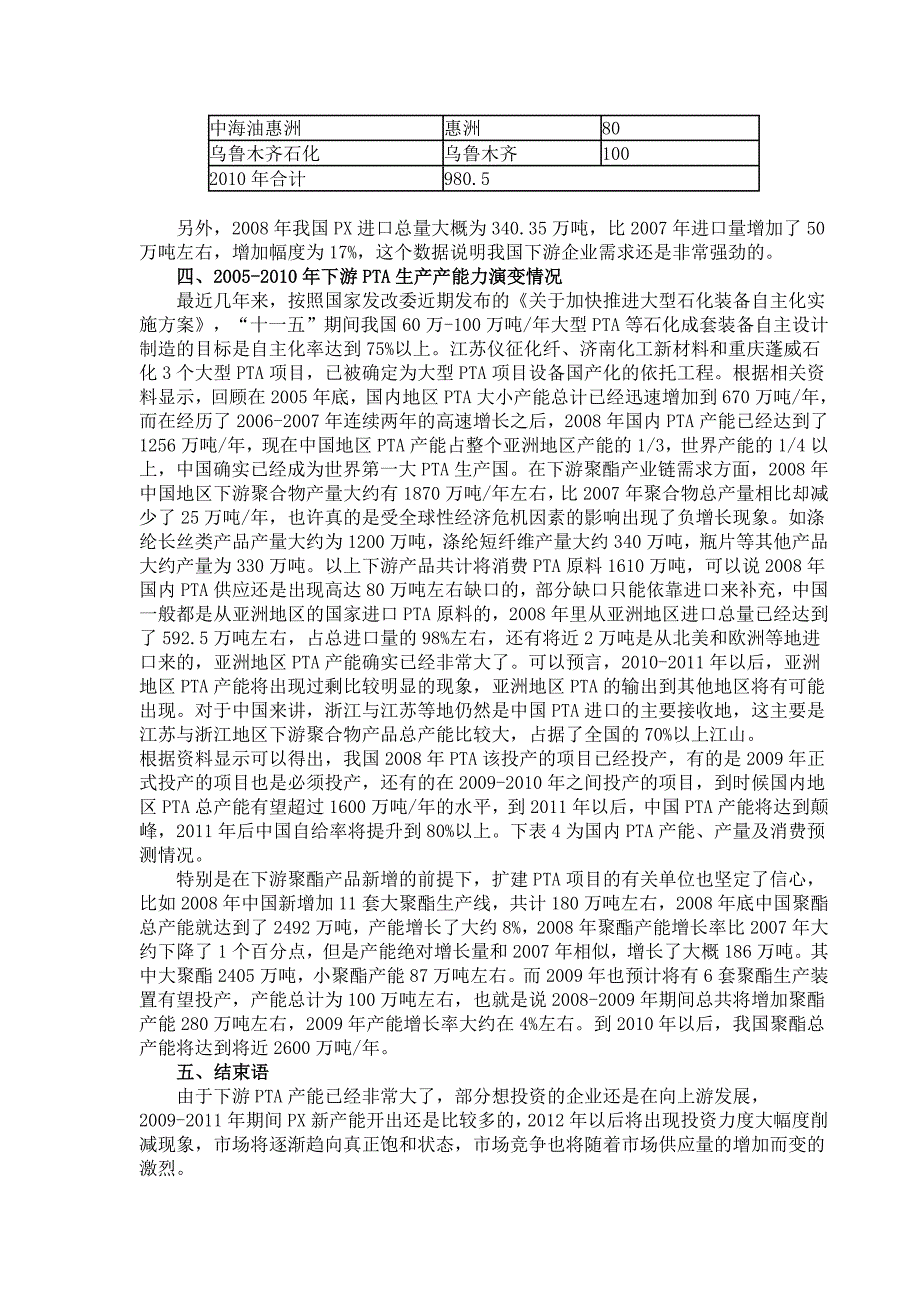 | 中海油惠洲 | 惠洲 | 80 |
|---|---|---|
| 乌鲁木齐石化 | 乌鲁木齐 | 100 |
| 2010 年合计 | 980.5 | |

另外，2008 年我国 PX 进口总量大概为 340.35 万吨，比 2007 年进口量增加了 50 万吨左右，增加幅度为 17%，这个数据说明我国下游企业需求还是非常强劲的。

四、2005-2010 年下游 PTA 生产产能力演变情况

最近几年来，按照国家发改委近期发布的《关于加快推进大型石化装备自主化实施方案》，“十一五”期间我国 60 万-100 万吨/年大型 PTA 等石化成套装备自主设计制造的目标是自主化率达到 75%以上。江苏仪征化纤、济南化工新材料和重庆蓬威石化 3 个大型 PTA 项目，已被确定为大型 PTA 项目设备国产化的依托工程。根据相关资料显示，回顾在 2005 年底，国内地区 PTA 大小产能总计已经迅速增加到 670 万吨/年，而在经历了 2006-2007 年连续两年的高速增长之后，2008 年国内 PTA 产能已经达到了 1256 万吨/年，现在中国地区 PTA 产能占整个亚洲地区产能的 1/3，世界产能的 1/4 以上，中国确实已经成为世界第一大 PTA 生产国。在下游聚酯产业链需求方面，2008 年中国地区下游聚合物产量大约有 1870 万吨/年左右，比 2007 年聚合物总产量相比却减少了 25 万吨/年，也许真的是受全球性经济危机因素的影响出现了负增长现象。如涤纶长丝类产品产量大约为 1200 万吨，涤纶短纤维产量大约 340 万吨，瓶片等其他产品大约产量为 330 万吨。以上下游产品共计将消费 PTA 原料 1610 万吨，可以说 2008 年国内 PTA 供应还是出现高达 80 万吨左右缺口的，部分缺口只能依靠进口来补充，中国一般都是从亚洲地区的国家进口 PTA 原料的，2008 年里从亚洲地区进口总量已经达到了 592.5 万吨左右，占总进口量的 98%左右，还有将近 2 万吨是从北美和欧洲等地进口来的，亚洲地区 PTA 产能确实已经非常大了。可以预言，2010-2011 年以后，亚洲地区 PTA 产能将出现过剩比较明显的现象，亚洲地区 PTA 的输出到其他地区将有可能出现。对于中国来讲，浙江与江苏等地仍然是中国 PTA 进口的主要接收地，这主要是江苏与浙江地区下游聚合物产品总产能比较大，占据了全国的 70%以上江山。
根据资料显示可以得出，我国 2008 年 PTA 该投产的项目已经投产，有的是 2009 年正式投产的项目也是必须投产，还有的在 2009-2010 年之间投产的项目，到时候国内地区 PTA 总产能有望超过 1600 万吨/年的水平，到 2011 年以后，中国 PTA 产能将达到颠峰，2011 年后中国自给率将提升到 80%以上。下表 4 为国内 PTA 产能、产量及消费预测情况。

特别是在下游聚酯产品新增的前提下，扩建 PTA 项目的有关单位也坚定了信心，比如 2008 年中国新增加 11 套大聚酯生产线，共计 180 万吨左右，2008 年底中国聚酯总产能就达到了 2492 万吨，产能增长了大约 8%，2008 年聚酯产能增长率比 2007 年大约下降了 1 个百分点，但是产能绝对增长量和 2007 年相似，增长了大概 186 万吨。其中大聚酯 2405 万吨，小聚酯产能 87 万吨左右。而 2009 年也预计将有 6 套聚酯生产装置有望投产，产能总计为 100 万吨左右，也就是说 2008-2009 年期间总共将增加聚酯产能 280 万吨左右，2009 年产能增长率大约在 4%左右。到 2010 年以后，我国聚酯总产能将达到将近 2600 万吨/年。

五、结束语

由于下游 PTA 产能已经非常大了，部分想投资的企业还是在向上游发展，2009-2011 年期间 PX 新产能开出还是比较多的，2012 年以后将出现投资力度大幅度削减现象，市场将逐渐趋向真正饱和状态，市场竞争也将随着市场供应量的增加而变的激烈。